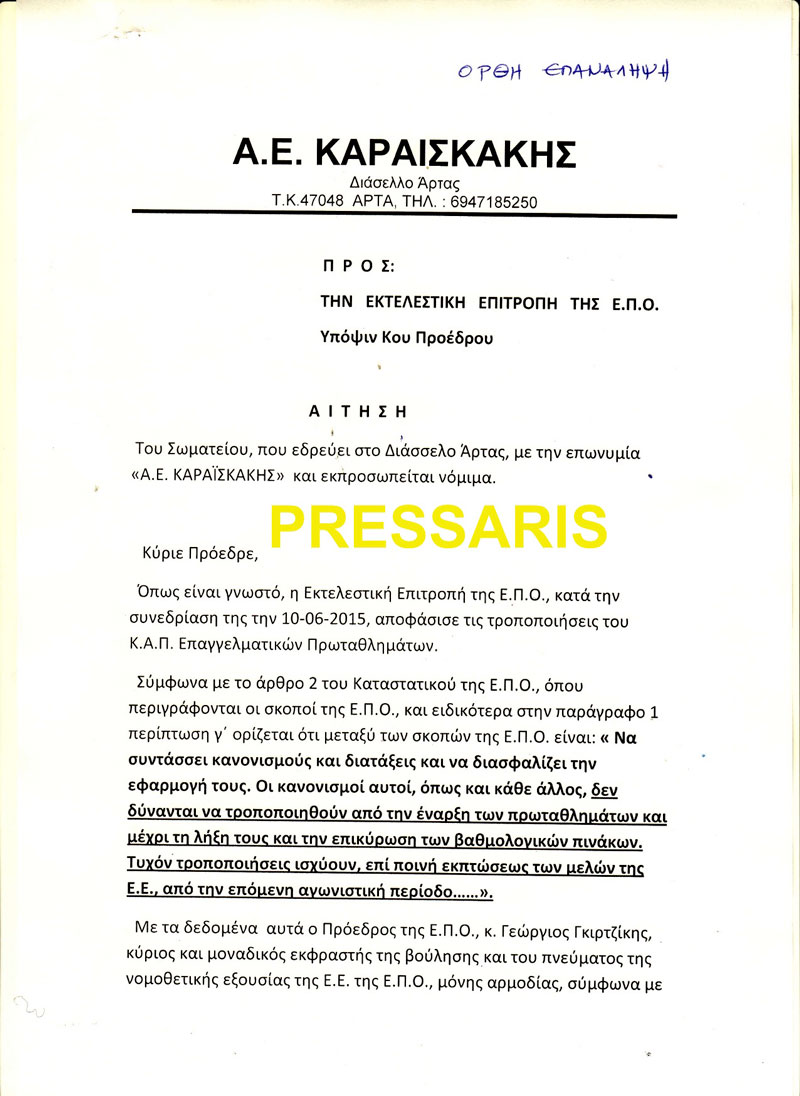 ΟΡΘΗ ΕΠΑΝΑΛΗΨΗ

Α.Ε. ΚΑΡΑΙΣΚΑΚΗΣ
Διάσελλο Άρτας
Τ.Κ.47048 ΑΡΤΑ, ΤΗΛ. : 6947185250

Π Ρ Ο Σ:
ΤΗΝ ΕΚΤΕΛΕΣΤΙΚΗ ΕΠΙΤΡΟΠΗ ΤΗΣ Ε.Π.Ο.
Υπόψιν Κου Προέδρου

Α Ι Τ Η Σ Η

Του Σωματείου, που εδρεύει στο Διάσσελο Άρτας, με την επωνυμία «Α.Ε. ΚΑΡΑΪΣΚΑΚΗΣ» και εκπροσωπείται νόμιμα.

PRESSARIS

Κύριε Πρόεδρε,

Όπως είναι γνωστό, η Εκτελεστική Επιτροπή της Ε.Π.Ο., κατά την συνεδρίαση της την 10-06-2015, αποφάσισε τις τροποποιήσεις του Κ.Α.Π. Επαγγελματικών Πρωταθλημάτων.

Σύμφωνα με το άρθρο 2 του Καταστατικού της Ε.Π.Ο., όπου περιγράφονται οι σκοποί της Ε.Π.Ο., και ειδικότερα στην παράγραφο 1 περίπτωση γ΄ ορίζεται ότι μεταξύ των σκοπών της Ε.Π.Ο. είναι: « Να συντάσσει κανονισμούς και διατάξεις και να διασφαλίζει την εφαρμογή τους. Οι κανονισμοί αυτοί, όπως και κάθε άλλος, δεν δύνανται να τροποποιηθούν από την έναρξη των πρωταθλημάτων και μέχρι τη λήξη τους και την επικύρωση των βαθμολογικών πινάκων. Τυχόν τροποποιήσεις ισχύουν, επί ποινή εκπτώσεως των μελών της Ε.Ε., από την επόμενη αγωνιστική περίοδο……».

Με τα δεδομένα αυτά ο Πρόεδρος της Ε.Π.Ο., κ. Γεώργιος Γκιρτζίκης, κύριος και μοναδικός εκφραστής της βούλησης και του πνεύματος της νομοθετικής εξουσίας της Ε.Ε. της Ε.Π.Ο., μόνης αρμοδίας, σύμφωνα με